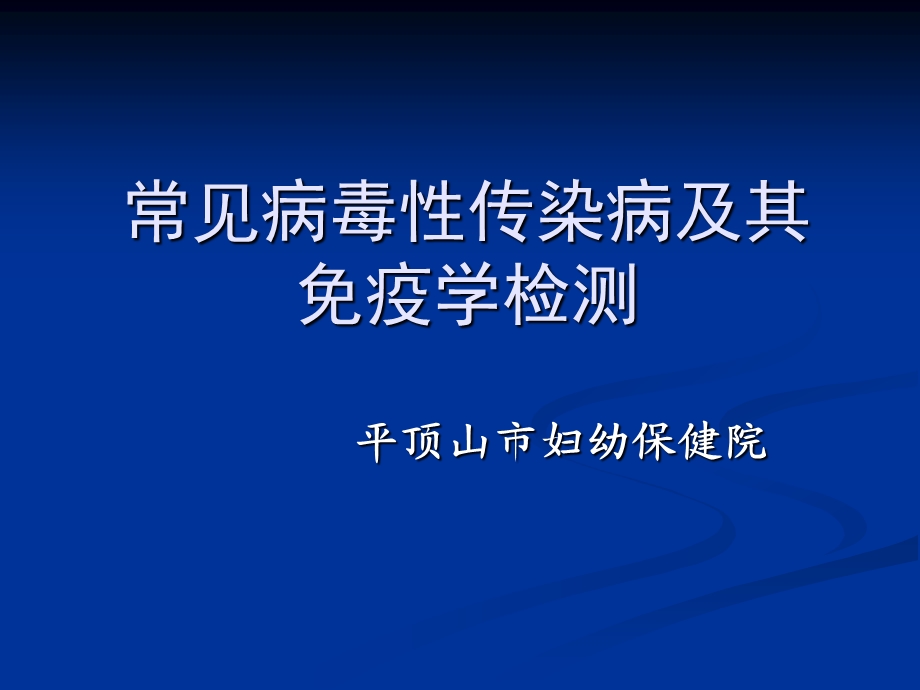 常见病毒性传染病及其免疫学检测

平顶山市妇幼保健院